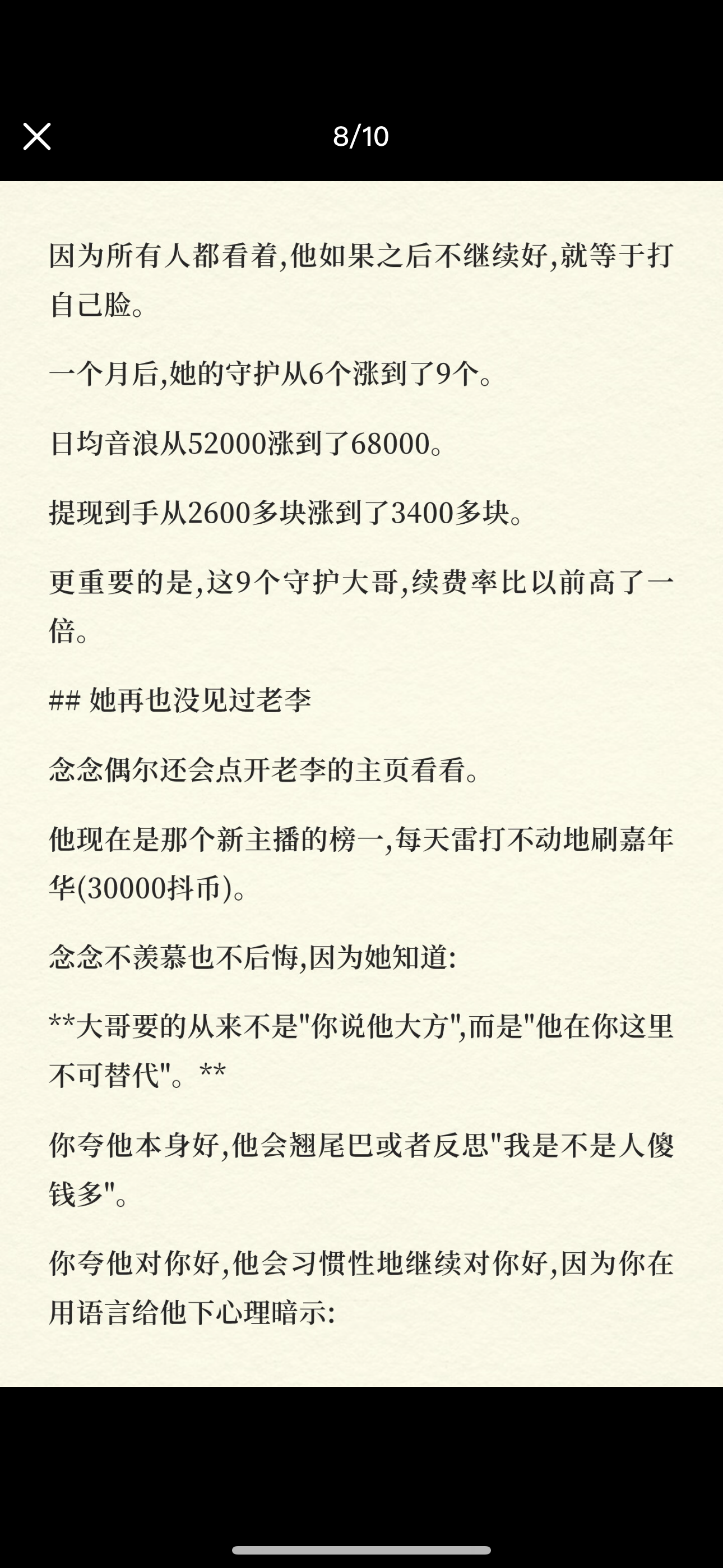 8/10

因为所有人都看着,他如果之后不继续好,就等于打自己脸。

一个月后,她的守护从6个涨到了9个。

日均音浪从52000涨到了68000。

提现到手从2600多块涨到了3400多块。

更重要的是,这9个守护大哥,续费率比以前高了一倍。

## 她再也没见过老李

念念偶尔还会点开老李的主页看看。

他现在是那个新主播的榜一,每天雷打不动地刷嘉年华(30000抖币)。

念念不羡慕也不后悔,因为她知道:

**大哥要的从来不是"你说他大方",而是"他在你这里不可替代"。**

你夸他本身好,他会翘尾巴或者反思"我是不是人傻钱多"。

你夸他对你好,他会习惯性地继续对你好,因为你在用语言给他下心理暗示: